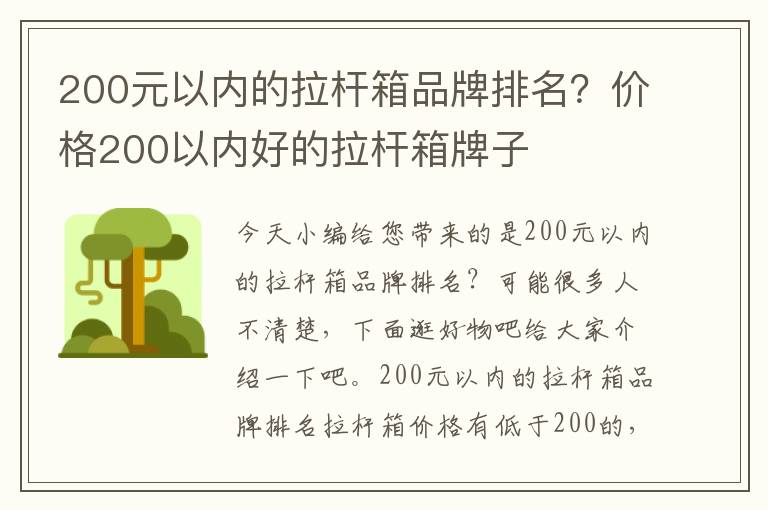 200元以内的拉杆箱品牌排名？价格200以内好的拉杆箱牌子

今天小编给您带来的是200元以内的拉杆箱品牌排名？可能很多人不清楚，下面逛好物吧给大家介绍一下吧。200元以内的拉杆箱品牌排名拉杆箱价格有低于200的，